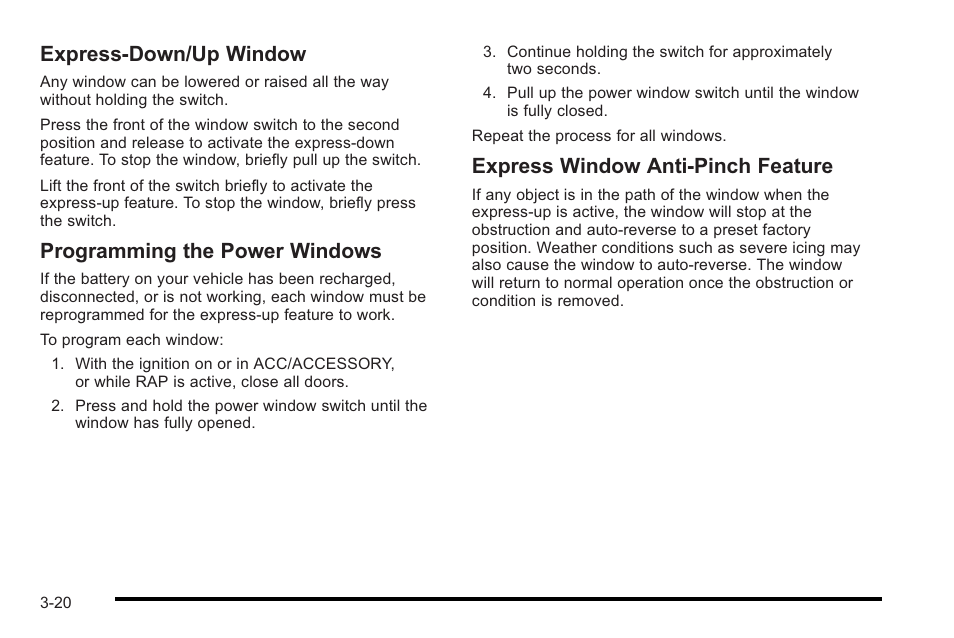 Express-Down/Up Window

Any window can be lowered or raised all the way without holding the switch.

Press the front of the window switch to the second position and release to activate the express-down feature. To stop the window, briefly pull up the switch.

Lift the front of the switch briefly to activate the express-up feature. To stop the window, briefly press the switch.

Programming the Power Windows

If the battery on your vehicle has been recharged, disconnected, or is not working, each window must be reprogrammed for the express-up feature to work.

To program each window:

1. With the ignition on or in ACC/ACCESSORY, or while RAP is active, close all doors.

2. Press and hold the power window switch until the window has fully opened.

3. Continue holding the switch for approximately two seconds.

4. Pull up the power window switch until the window is fully closed.

Repeat the process for all windows.

Express Window Anti-Pinch Feature

If any object is in the path of the window when the express-up is active, the window will stop at the obstruction and auto-reverse to a preset factory position. Weather conditions such as severe icing may also cause the window to auto-reverse. The window will return to normal operation once the obstruction or condition is removed.

3-20